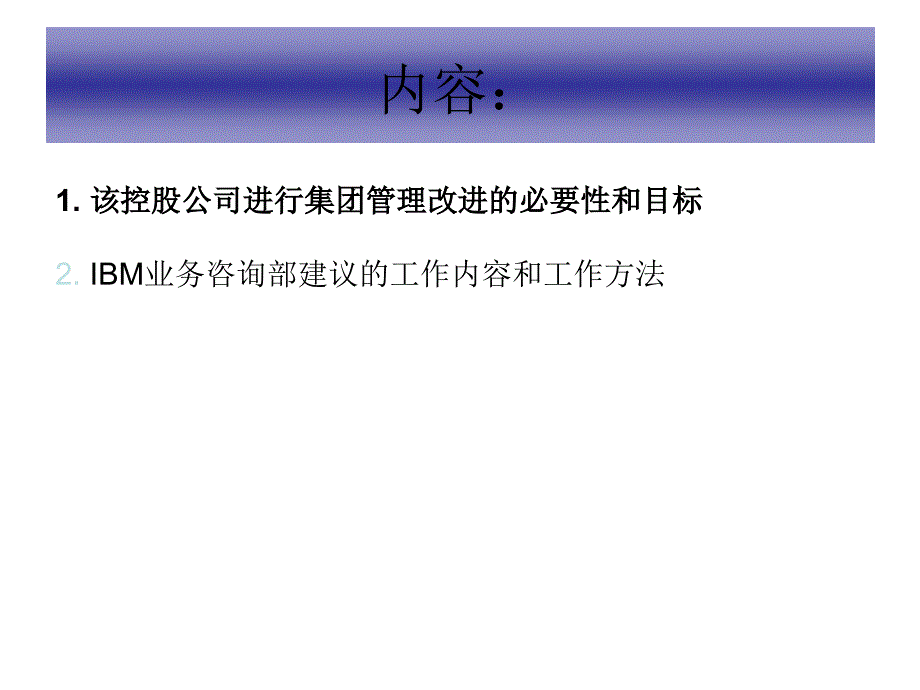 内容：

1. 该控股公司进行集团管理改进的必要性和目标

2. IBM业务咨询部建议的工作内容和工作方法